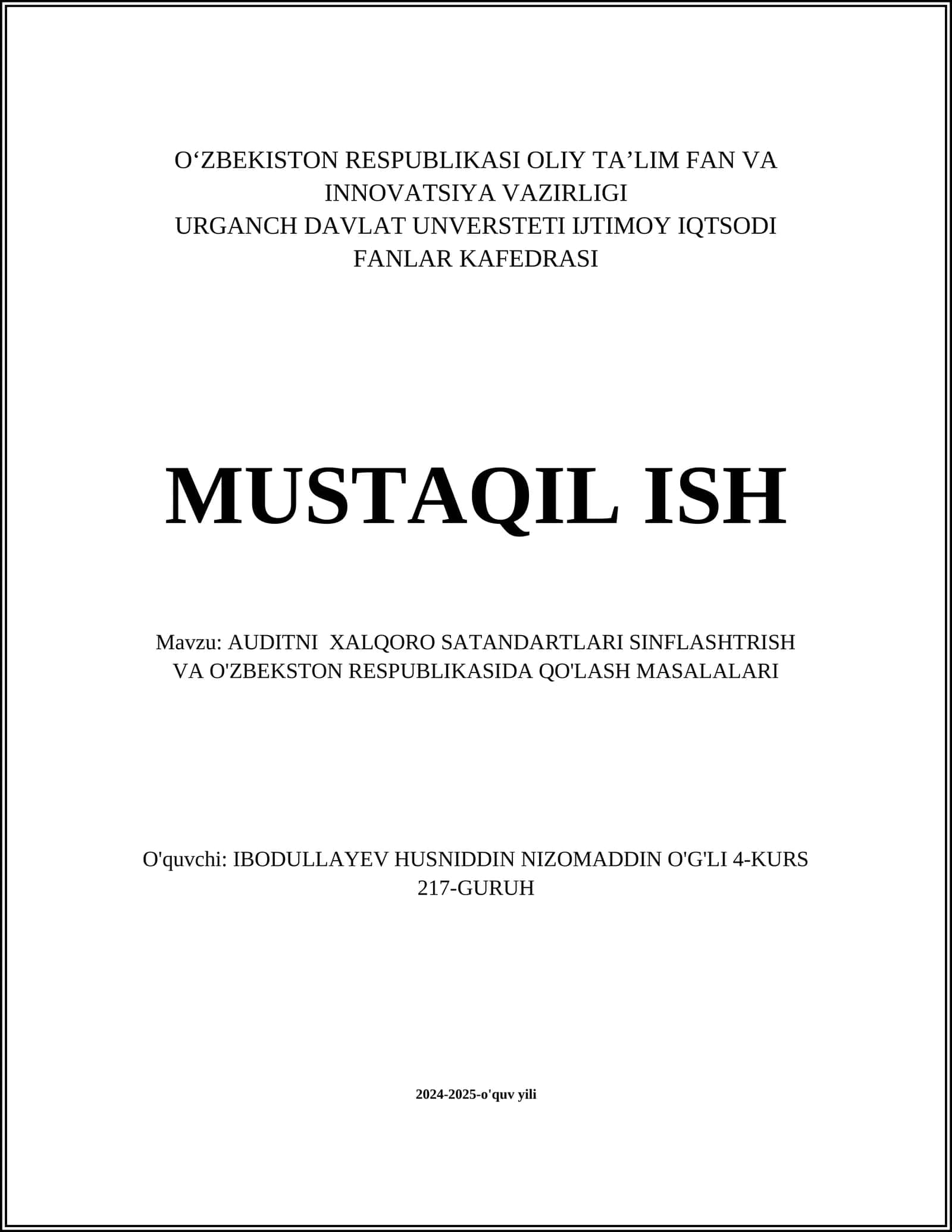 O‘ZBEKISTON RESPUBLIKASI OLIY TA’LIM FAN VA INNOVATSIYA VAZIRLIGI
URGANCH DAVLAT UNVERSTETI IJTIMOY IQTSODI FANLAR KAFEDRASI

MUSTAQIL ISH

Mavzu: AUDITNI XALQORO SATANDARTLARI SINFLASHTRISH VA O'ZBEKSTON RESPUBLIKASIDA QO'LASH MASALALARI

O'quvchi: IBODULLAYEV HUSNIDDIN NIZOMADDIN O'G'LI 4-KURS 217-GURUH

2024-2025-o'quv yili